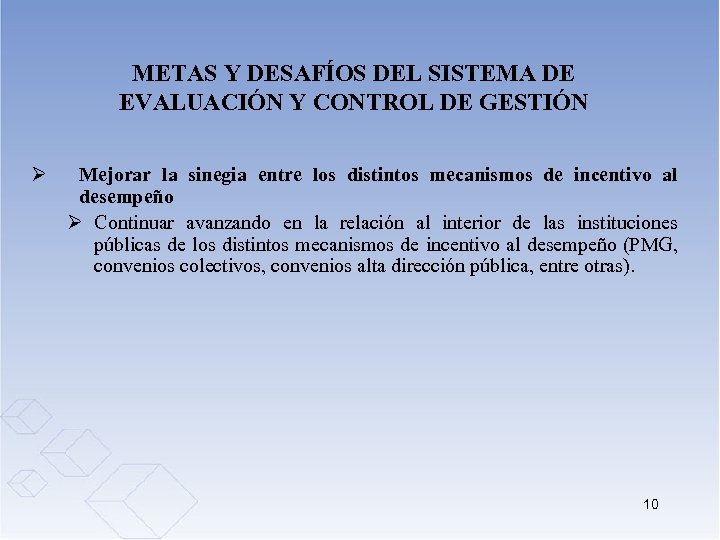 METAS Y DESAFÍOS DEL SISTEMA DE EVALUACIÓN Y CONTROL DE GESTIÓN

➢ Mejorar la sinegia entre los distintos mecanismos de incentivo al desempeño

➢ Continuar avanzando en la relación al interior de las instituciones públicas de los distintos mecanismos de incentivo al desempeño (PMG, convenios colectivos, convenios alta dirección pública, entre otras).

10